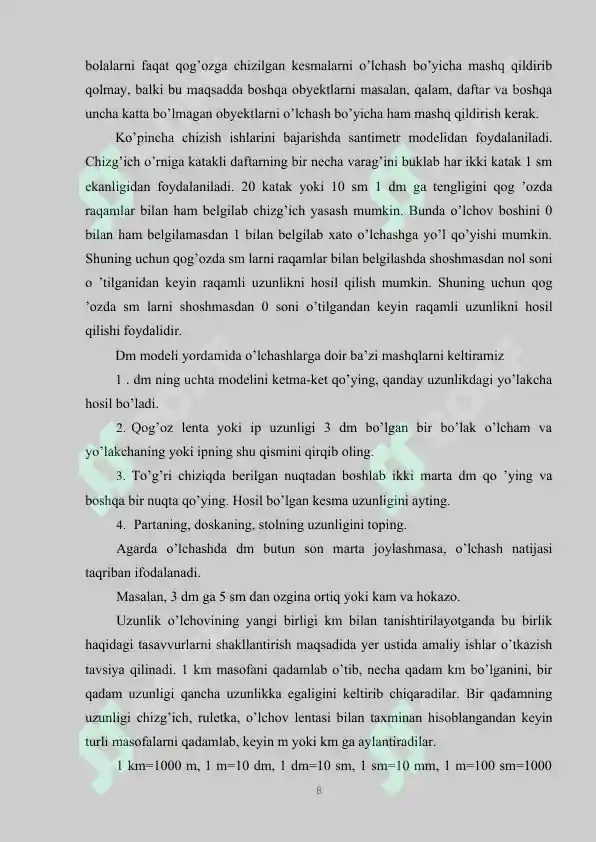 bolalarni faqat qog'ozga chizilgan kesmalarni o'lchash bo'yicha mashq qildirib qolmay, balki bu maqsadda boshqa obyektlarni masalan, qalam, daftar va boshqa uncha katta bo'lmagan obyektlarni o'lchash bo'yicha ham mashq qildirish kerak.

Ko'pincha chizish ishlarini bajarishda santimetr modelidan foydalaniladi. Chizg'ich o'rniga katakli daftarning bir necha varag'ini buklab har ikki katak 1 sm ekanligidan foydalaniladi. 20 katak yoki 10 sm 1 dm ga tengligini qog 'ozda raqamlar bilan ham belgilab chizg'ich yasash mumkin. Bunda o'lchov boshini 0 bilan ham belgilamasdan 1 bilan belgilab xato o'lchashga yo'l qo'yishi mumkin. Shuning uchun qog'ozda sm larni raqamlar bilan belgilashda shoshmasdan nol soni o 'tilganidan keyin raqamli uzunlikni hosil qilish mumkin. Shuning uchun qog 'ozda sm larni shoshmasdan 0 soni o'tilgandan keyin raqamli uzunlikni hosil qilishi foydalidir.

Dm modeli yordamida o'lchashlarga doir ba'zi mashqlarni keltiramiz

1 . dm ning uchta modelini ketma-ket qo'ying, qanday uzunlikdagi yo'lakcha hosil bo'ladi.

2. Qog'oz lenta yoki ip uzunligi 3 dm bo'lgan bir bo'lak o'lcham va yo'lakchaning yoki ipning shu qismini qirqib oling.

3. To'g'ri chiziqda berilgan nuqtadan boshlab ikki marta dm qo 'ying va boshqa bir nuqta qo'ying. Hosil bo'lgan kesma uzunligini ayting.

4. Partaning, doskaning, stolning uzunligini toping.

Agarda o'lchashda dm butun son marta joylashmasa, o'lchash natijasi taqriban ifodalanadi.

Masalan, 3 dm ga 5 sm dan ozgina ortiq yoki kam va hokazo.

Uzunlik o'lchovining yangi birligi km bilan tanishtirilayotganda bu birlik haqidagi tasavvurlarni shakllantirish maqsadida yer ustida amaliy ishlar o'tkazish tavsiya qilinadi. 1 km masofani qadamlab o'tib, necha qadam km bo'lganini, bir qadam uzunligi qancha uzunlikka egaligini keltirib chiqaradilar. Bir qadamning uzunligi chizg'ich, ruletka, o'lchov lentasi bilan taxminan hisoblangandan keyin turli masofalarni qadamlab, keyin m yoki km ga aylantiradilar.

1 km=1000 m, 1 m=10 dm, 1 dm=10 sm, 1 sm=10 mm, 1 m=100 sm=1000

8